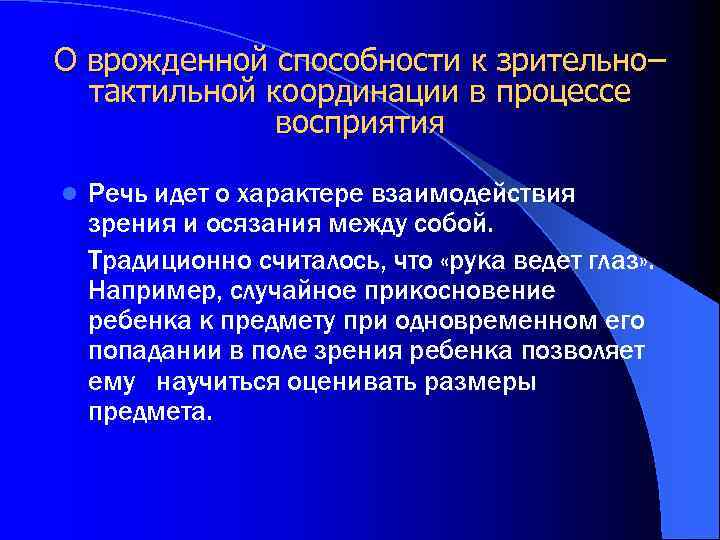 О врожденной способности к зрительно–тактильной координации в процессе восприятия

Речь идет о характере взаимодействия зрения и осязания между собой.

Традиционно считалось, что «рука ведет глаз». Например, случайное прикосновение ребенка к предмету при одновременном его попадании в поле зрения ребенка позволяет ему научиться оценивать размеры предмета.